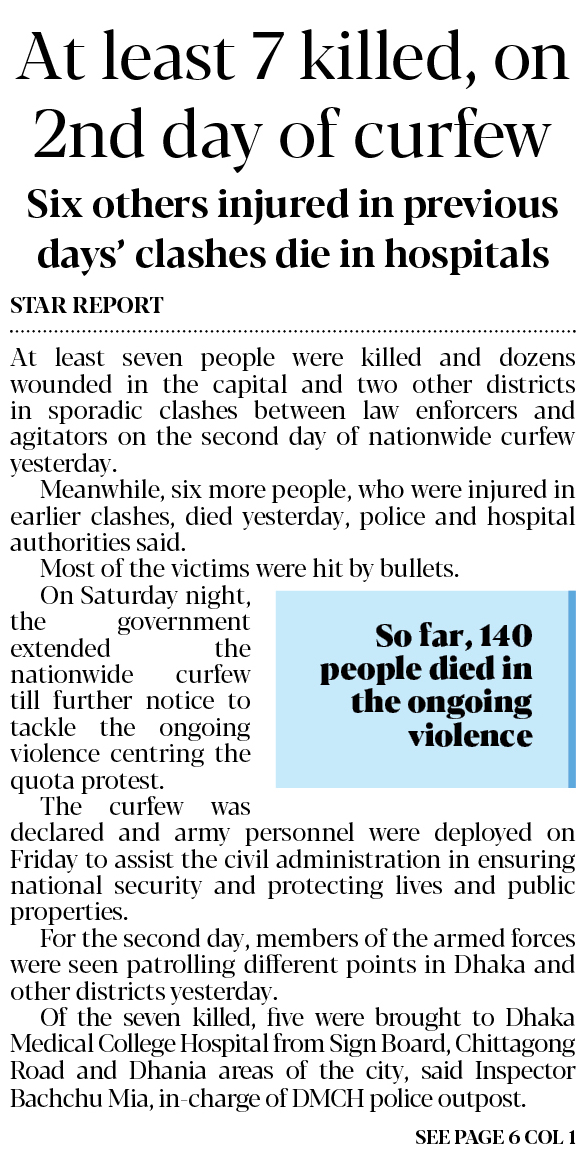 At least 7 killed, on 2nd day of curfew

Six others injured in previous days' clashes die in hospitals

STAR REPORT

At least seven people were killed and dozens wounded in the capital and two other districts in sporadic clashes between law enforcers and agitators on the second day of nationwide curfew yesterday.

Meanwhile, six more people, who were injured in earlier clashes, died yesterday, police and hospital authorities said.

Most of the victims were hit by bullets.

On Saturday night, the government extended the nationwide curfew till further notice to tackle the ongoing violence centring the quota protest.

So far, 140 people died in the ongoing violence

The curfew was declared and army personnel were deployed on Friday to assist the civil administration in ensuring national security and protecting lives and public properties.

For the second day, members of the armed forces were seen patrolling different points in Dhaka and other districts yesterday.

Of the seven killed, five were brought to Dhaka Medical College Hospital from Sign Board, Chittagong Road and Dhania areas of the city, said Inspector Bachchu Mia, in-charge of DMCH police outpost.

SEE PAGE 6 COL 1